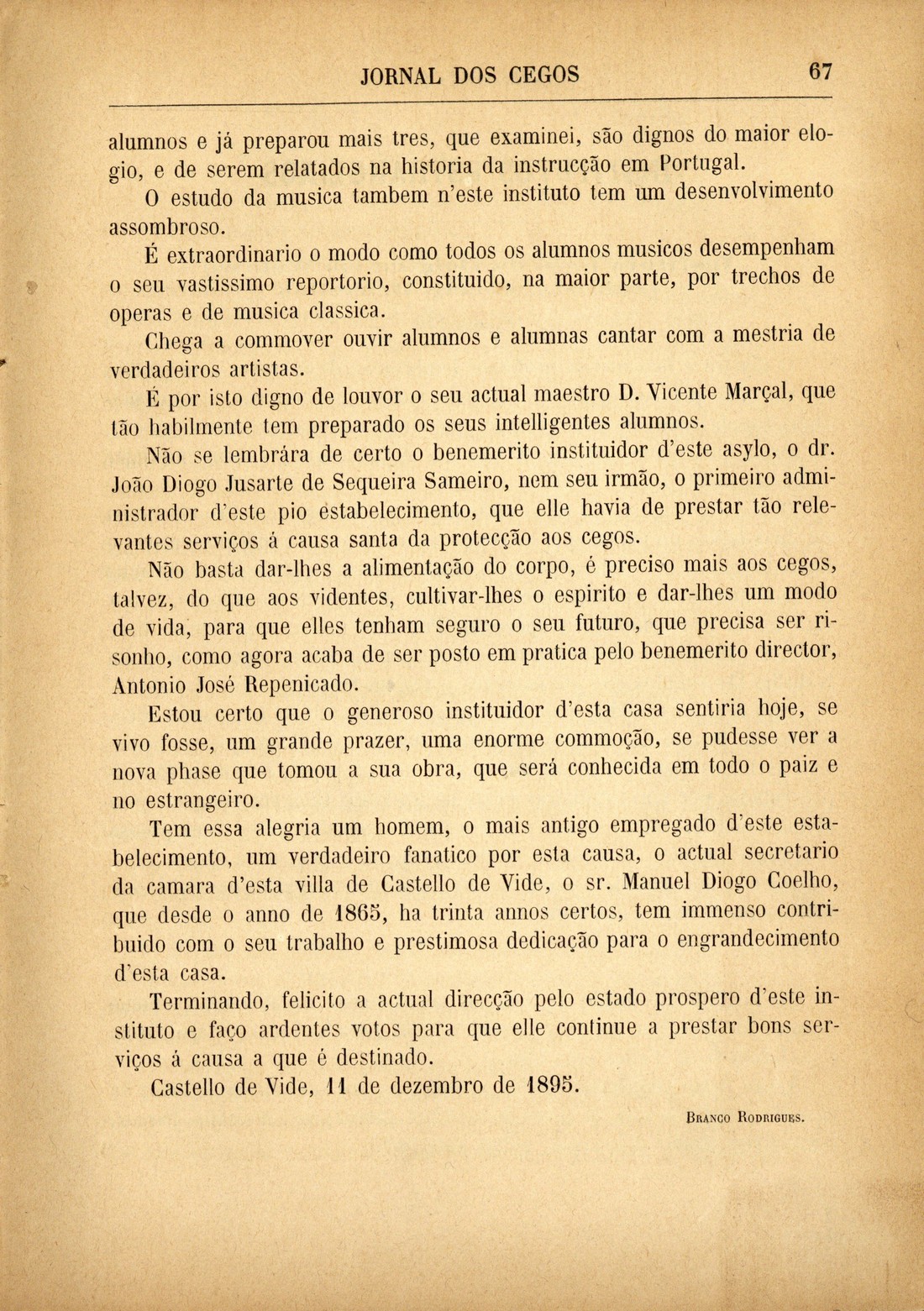 JORNAL DOS CEGOS 67

alumnos e já preparou mais tres, que examinei, são dignos do maior elogio, e de serem relatados na historia da instrucção em Portugal.

O estudo da musica tambem n'este instituto tem um desenvolvimento assombroso.

É extraordinario o modo como todos os alumnos musicos desempenham o seu vastissimo reportorio, constituido, na maior parte, por trechos de operas e de musica classica.

Chega a commover ouvir alumnos e alumnas cantar com a mestria de verdadeiros artistas.

É por isto digno de louvor o seu actual maestro D. Vicente Marçal, que tão habilmente tem preparado os seus intelligentes alumnos.

Não se lembrára de certo o benemerito instituidor d'este asylo, o dr. João Diogo Jusarte de Sequeira Sameiro, nem seu irmão, o primeiro administrador d'este pio estabelecimento, que elle havia de prestar tão relevantes serviços á causa santa da protecção aos cegos.

Não basta dar-lhes a alimentação do corpo, é preciso mais aos cegos, talvez, do que aos videntes, cultivar-lhes o espirito e dar-lhes um modo de vida, para que elles tenham seguro o seu futuro, que precisa ser risonho, como agora acaba de ser posto em pratica pelo benemerito director, Antonio José Repenicado.

Estou certo que o generoso instituidor d'esta casa sentiria hoje, se vivo fosse, um grande prazer, uma enorme commoção, se pudesse ver a nova phase que tomou a sua obra, que será conhecida em todo o paiz e no estrangeiro.

Tem essa alegria um homem, o mais antigo empregado d'este estabelecimento, um verdadeiro fanatico por esta causa, o actual secretario da camara d'esta villa de Castello de Vide, o sr. Manuel Diogo Coelho, que desde o anno de 1865, ha trinta annos certos, tem immenso contribuido com o seu trabalho e prestimosa dedicação para o engrandecimento d'esta casa.

Terminando, felicito a actual direcção pelo estado prospero d'este instituto e faço ardentes votos para que elle continue a prestar bons serviços á causa a que é destinado.

Castello de Vide, 11 de dezembro de 1895.

Branco Rodrigues.